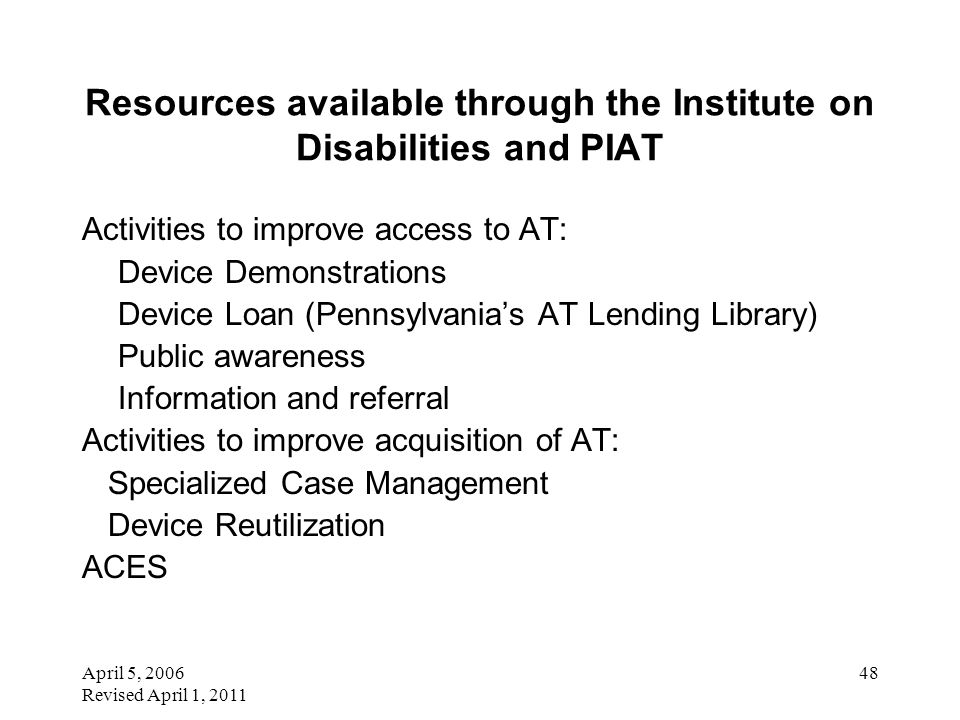 Resources available through the Institute on Disabilities and PIAT

Activities to improve access to AT:
Device Demonstrations
Device Loan (Pennsylvania’s AT Lending Library)
Public awareness
Information and referral
Activities to improve acquisition of AT:
Specialized Case Management
Device Reutilization
ACES

April 5, 2006
Revised April 1, 2011

48